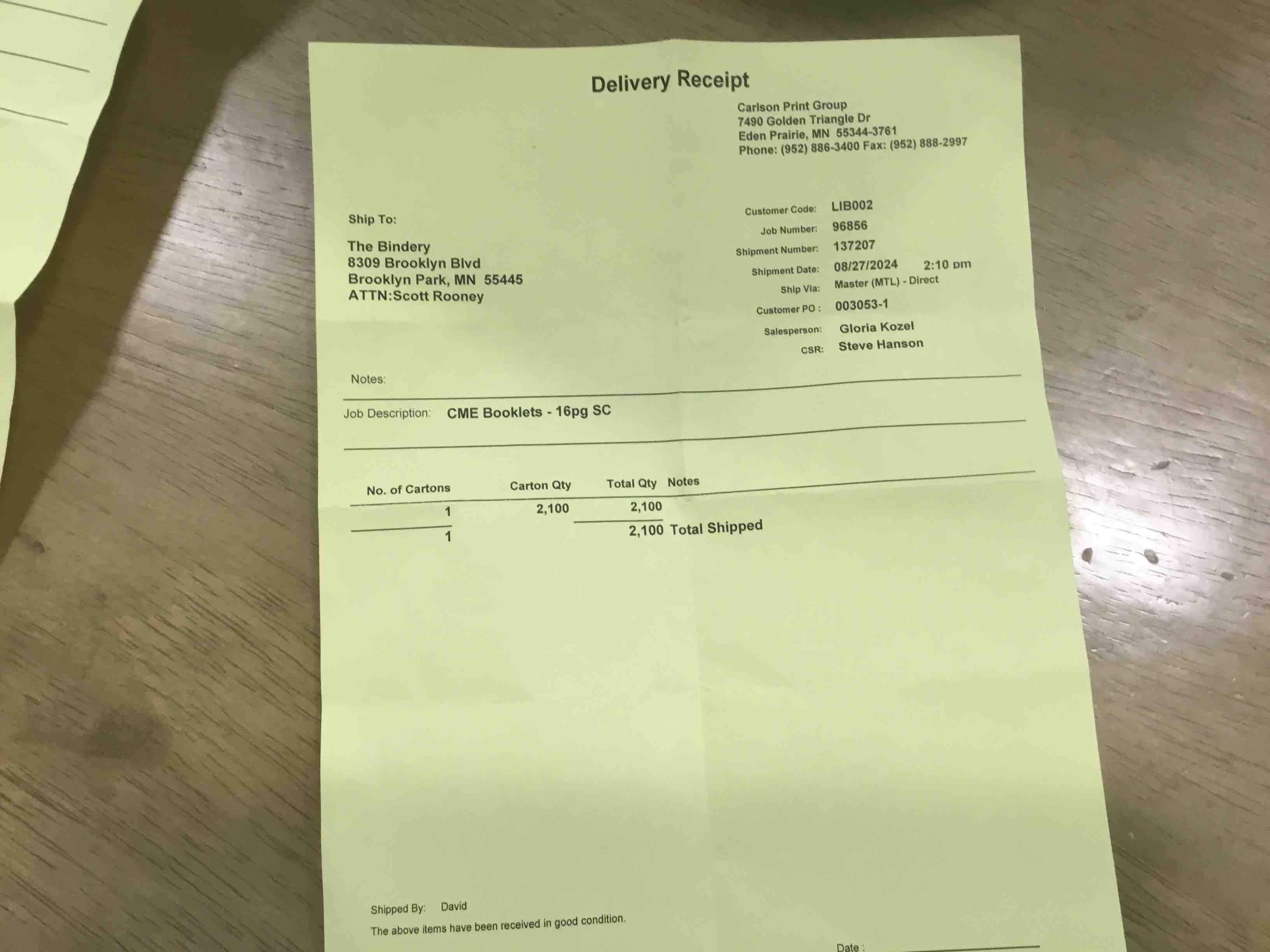 Delivery Receipt

Carlson Print Group
7490 Golden Triangle Dr
Eden Prairie, MN 55344-3761
Phone: (952) 886-3400 Fax: (952) 888-2997

Ship To:

The Bindery
8309 Brooklyn Blvd
Brooklyn Park, MN 55445
ATTN:Scott Rooney

Customer Code: LIB002
Job Number: 96856
Shipment Number: 137207
Shipment Date: 08/27/2024 2:10 pm
Ship Via: Master (MTL) - Direct
Customer PO : 003053-1
Salesperson: Gloria Kozel
CSR: Steve Hanson

Notes:

Job Description: CME Booklets - 16pg SC

| No. of Cartons | Carton Qty | Total Qty | Notes |
|---|---|---|---|
| 1 | 2,100 | 2,100 | |
| 1 | | 2,100 | Total Shipped |

Shipped By: David
The above items have been received in good condition.

Date :